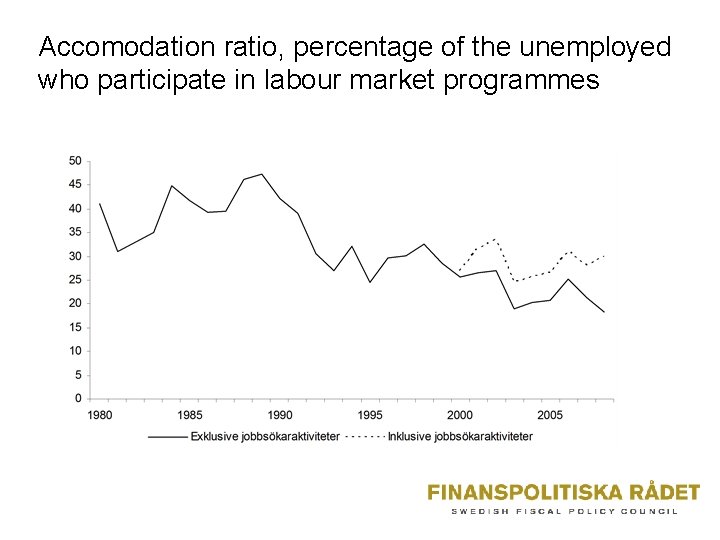 Accomodation ratio, percentage of the unemployed who participate in labour market programmes

50
45
40
35
30
25
20
15
10
5
0

1980 1985 1990 1995 2000 2005

Exklusive jobbsökaraktiviteter
Inklusive jobbsökaraktiviteter

FINANSPOLITISKA RÅDET
SWEDISH FISCAL POLICY COUNCIL